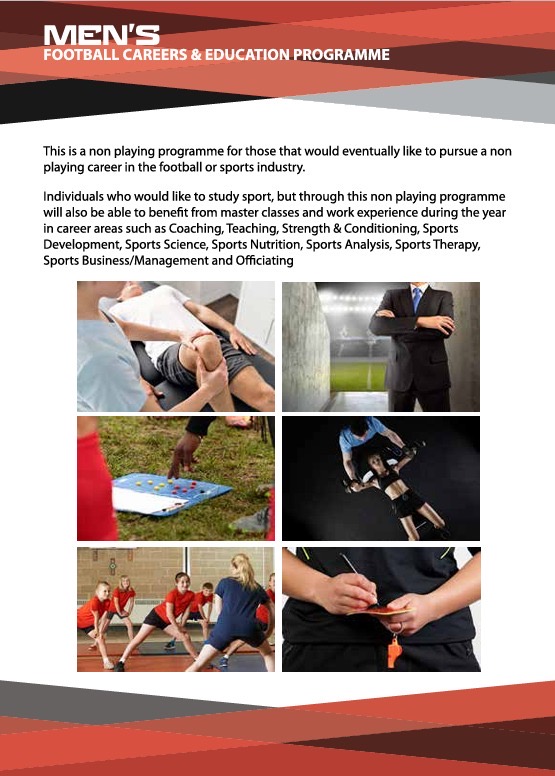 MEN'S
FOOTBALL CAREERS & EDUCATION PROGRAMME

This is a non playing programme for those that would eventually like to pursue a non playing career in the football or sports industry.

Individuals who would like to study sport, but through this non playing programme will also be able to benefit from master classes and work experience during the year in career areas such as Coaching, Teaching, Strength & Conditioning, Sports Development, Sports Science, Sports Nutrition, Sports Analysis, Sports Therapy, Sports Business/Management and Officiating